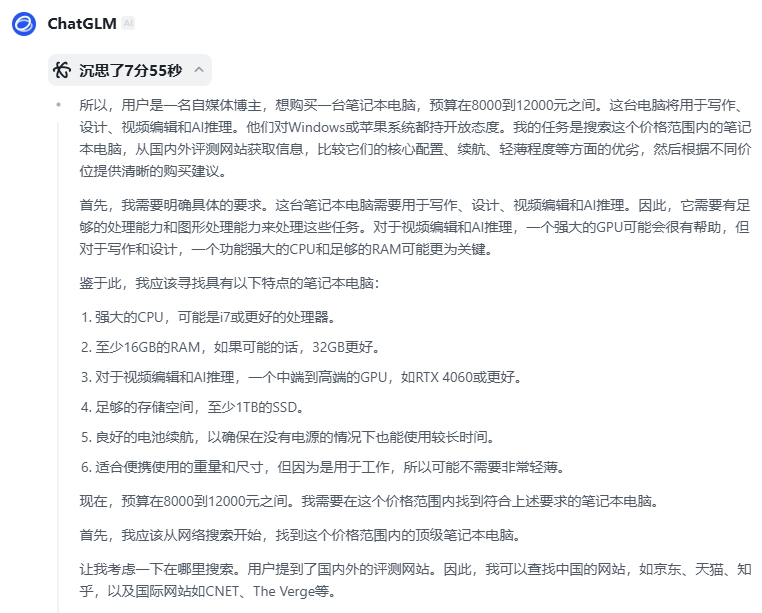 ChatGLM AI

沉思了7分55秒

所以，用户是一名自媒体博主，想购买一台笔记本电脑，预算在8000到12000元之间。这台电脑将用于写作、设计、视频编辑和AI推理。他们对Windows或苹果系统都持开放态度。我的任务是搜索这个价格范围内的笔记本电脑，从国内外评测网站获取信息，比较它们的核心配置、续航、轻薄程度等方面的优劣，然后根据不同价位提供清晰的购买建议。

首先，我需要明确具体的要求。这台笔记本电脑需要用于写作、设计、视频编辑和AI推理。因此，它需要有足够的处理能力和图形处理能力来处理这些任务。对于视频编辑和AI推理，一个强大的GPU可能会很有帮助，但对于写作和设计，一个功能强大的CPU和足够的RAM可能更为关键。

鉴于此，我应该寻找具有以下特点的笔记本电脑：

1. 强大的CPU，可能是i7或更好的处理器。

2. 至少16GB的RAM，如果可能的话，32GB更好。

3. 对于视频编辑和AI推理，一个中端到高端的GPU，如RTX 4060或更好。

4. 足够的存储空间，至少1TB的SSD。

5. 良好的电池续航，以确保在没有电源的情况下也能使用较长时间。

6. 适合便携使用的重量和尺寸，但因为是用于工作，所以可能不需要非常轻薄。

现在，预算在8000到12000元之间。我需要在这个价格范围内找到符合上述要求的笔记本电脑。

首先，我应该从网络搜索开始，找到这个价格范围内的顶级笔记本电脑。

让我考虑一下在哪里搜索。用户提到了国内外的评测网站。因此，我可以查找中国的网站，如京东、天猫、知乎，以及国际网站如CNET、The Verge等。